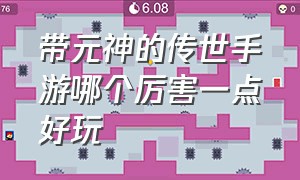 76

6.08

0

带元神的传世手游哪个厉害一点好玩